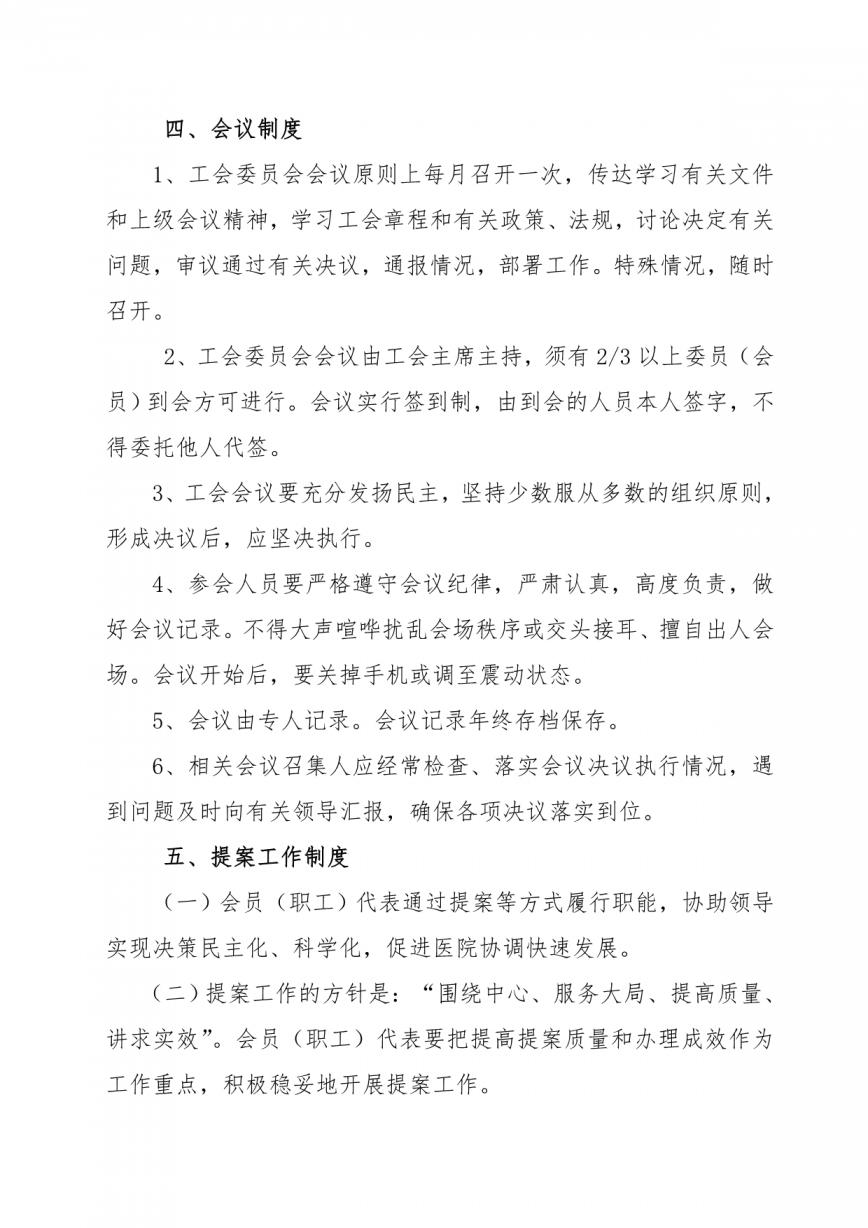 四、会议制度

1、工会委员会会议原则上每月召开一次，传达学习有关文件和上级会议精神，学习工会章程和有关政策、法规，讨论决定有关问题，审议通过有关决议，通报情况，部署工作。特殊情况，随时召开。

2、工会委员会会议由工会主席主持，须有2/3以上委员（会员）到会方可进行。会议实行签到制，由到会的人员本人签字，不得委托他人代签。

3、工会会议要充分发扬民主，坚持少数服从多数的组织原则，形成决议后，应坚决执行。

4、参会人员要严格遵守会议纪律，严肃认真，高度负责，做好会议记录。不得大声喧哗扰乱会场秩序或交头接耳、擅自出人会场。会议开始后，要关掉手机或调至震动状态。

5、会议由专人记录。会议记录年终存档保存。

6、相关会议召集人应经常检查、落实会议决议执行情况，遇到问题及时向有关领导汇报，确保各项决议落实到位。

五、提案工作制度

（一）会员（职工）代表通过提案等方式履行职能，协助领导实现决策民主化、科学化，促进医院协调快速发展。

（二）提案工作的方针是：“围绕中心、服务大局、提高质量、讲求实效”。会员（职工）代表要把提高提案质量和办理成效作为工作重点，积极稳妥地开展提案工作。